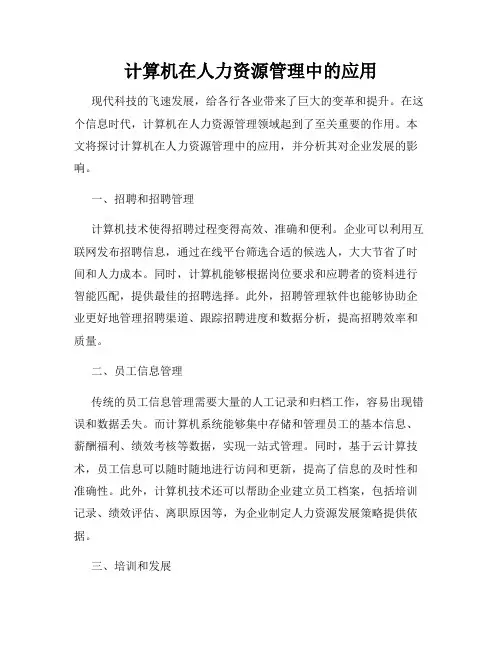 计算机在人力资源管理中的应用

现代科技的飞速发展，给各行各业带来了巨大的变革和提升。在这个信息时代，计算机在人力资源管理领域起到了至关重要的作用。本文将探讨计算机在人力资源管理中的应用，并分析其对企业发展的影响。

一、招聘和招聘管理

计算机技术使得招聘过程变得高效、准确和便利。企业可以利用互联网发布招聘信息，通过在线平台筛选合适的候选人，大大节省了时间和人力成本。同时，计算机能够根据岗位要求和应聘者的资料进行智能匹配，提供最佳的招聘选择。此外，招聘管理软件也能够协助企业更好地管理招聘渠道、跟踪招聘进度和数据分析，提高招聘效率和质量。

二、员工信息管理

传统的员工信息管理需要大量的人工记录和归档工作，容易出现错误和数据丢失。而计算机系统能够集中存储和管理员工的基本信息、薪酬福利、绩效考核等数据，实现一站式管理。同时，基于云计算技术，员工信息可以随时随地进行访问和更新，提高了信息的及时性和准确性。此外，计算机技术还可以帮助企业建立员工档案，包括培训记录、绩效评估、离职原因等，为企业制定人力资源发展策略提供依据。

三、培训和发展